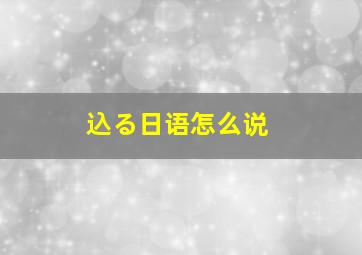 込る日语怎么说